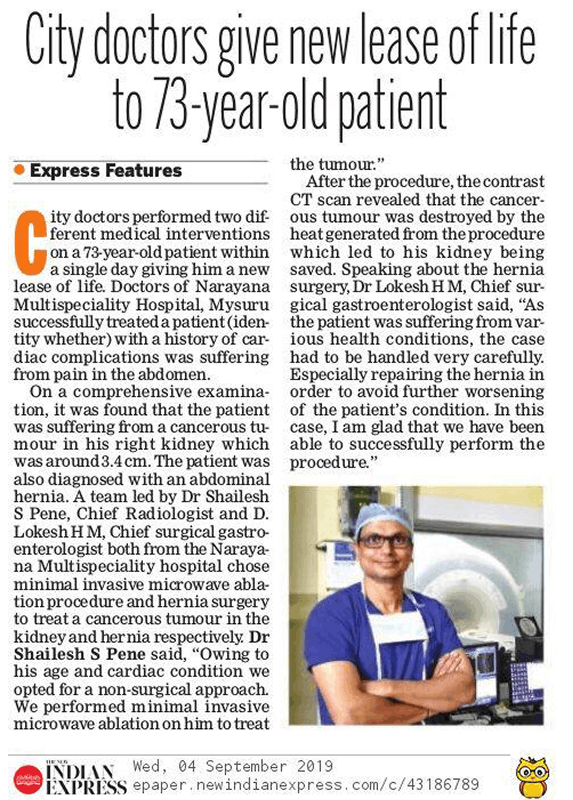 City doctors give new lease of life to 73-year-old patient

• Express Features

City doctors performed two different medical interventions on a 73-year-old patient within a single day giving him a new lease of life. Doctors of Narayana Multispeciality Hospital, Mysuru successfully treated a patient (identity whether) with a history of cardiac complications was suffering from pain in the abdomen.

On a comprehensive examination, it was found that the patient was suffering from a cancerous tumour in his right kidney which was around 3.4 cm. The patient was also diagnosed with an abdominal hernia. A team led by Dr Shailesh S Pene, Chief Radiologist and D. Lokesh H M, Chief surgical gastroenterologist both from the Narayana Multispeciality hospital chose minimal invasive microwave ablation procedure and hernia surgery to treat a cancerous tumour in the kidney and hernia respectively. Dr Shailesh S Pene said, "Owing to his age and cardiac condition we opted for a non-surgical approach. We performed minimal invasive microwave ablation on him to treat the tumour."

After the procedure, the contrast CT scan revealed that the cancerous tumour was destroyed by the heat generated from the procedure which led to his kidney being saved. Speaking about the hernia surgery, Dr Lokesh H M, Chief surgical gastroenterologist said, "As the patient was suffering from various health conditions, the case had to be handled very carefully. Especially repairing the hernia in order to avoid further worsening of the patient's condition. In this case, I am glad that we have been able to successfully perform the procedure."

THE NEW INDIAN EXPRESS Wed, 04 September 2019
epaper.newindianexpress.com/c/43186789